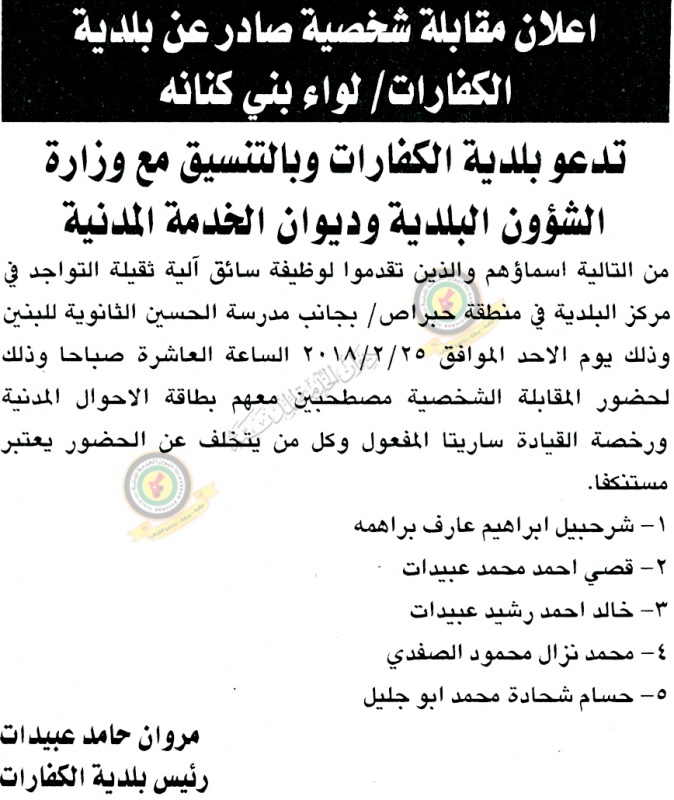 اعلان مقابلة شخصية صادر عن بلدية الكفارات/ لواء بني كنانه

تدعو بلدية الكفارات وبالتنسيق مع وزارة الشؤون البلدية وديوان الخدمة المدنية

من التالية اسماؤهم والذين تقدموا لوظيفة سائق آلية ثقيلة التواجد في مركز البلدية في منطقة حبراص/ بجانب مدرسة الحسين الثانوية للبنين وذلك يوم الاحد الموافق ٢٠١٨/٢/٢٥ الساعة العاشرة صباحا وذلك لحضور المقابلة الشخصية مصطحبين معهم بطاقة الاحوال المدنية ورخصة القيادة ساريتا المفعول وكل من يتخلف عن الحضور يعتبر مستنكفا.

١- شرحبيل ابراهيم عارف براهمه
٢- قصي احمد محمد عبيدات
٣- خالد احمد رشيد عبيدات
٤- محمد نزال محمود الصفدي
٥- حسام شحادة محمد ابو جليل

مروان حامد عبيدات
رئيس بلدية الكفارات